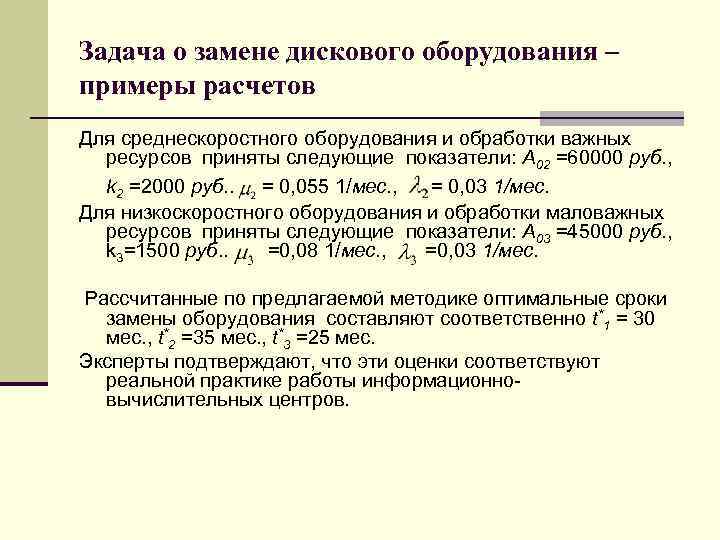 Задача о замене дискового оборудования – примеры расчетов

Для среднескоростного оборудования и обработки важных ресурсов приняты следующие показатели: $A_{02}$ =60000 руб., $k_2$ =2000 руб.. $\mu_2$ = 0,055 1/мес., $\lambda_2$ = 0,03 1/мес.

Для низкоскоростного оборудования и обработки маловажных ресурсов приняты следующие показатели: $A_{03}$ =45000 руб., $k_3$=1500 руб.. $\mu_3$ =0,08 1/мес., $\lambda_3$ =0,03 1/мес.

Рассчитанные по предлагаемой методике оптимальные сроки замены оборудования составляют соответственно $t^*_1$ = 30 мес., $t^*_2$ =35 мес., $t^*_3$ =25 мес.

Эксперты подтверждают, что эти оценки соответствуют реальной практике работы информационно-вычислительных центров.